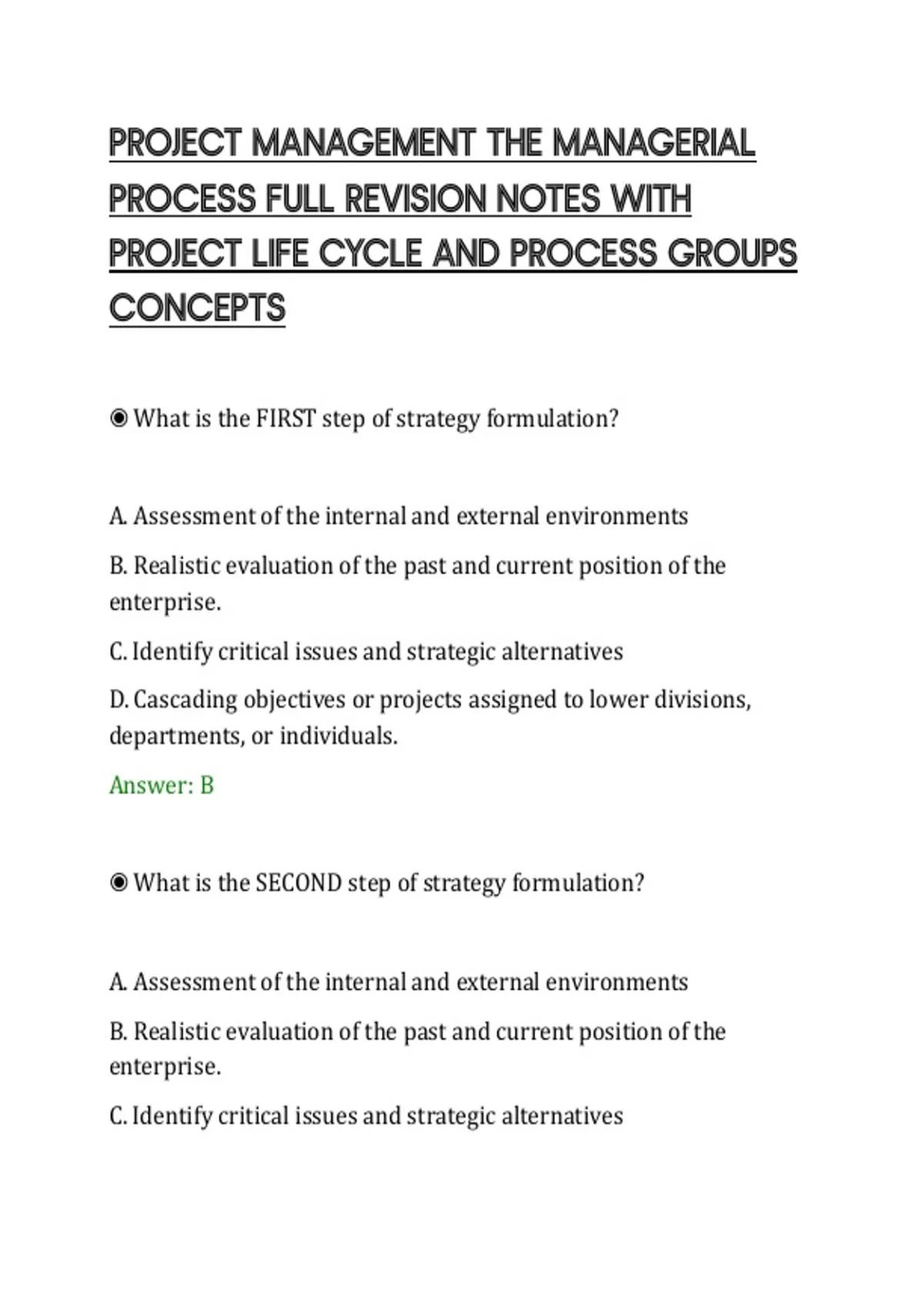 PROJECT MANAGEMENT THE MANAGERIAL PROCESS FULL REVISION NOTES WITH PROJECT LIFE CYCLE AND PROCESS GROUPS CONCEPTS

◉ What is the FIRST step of strategy formulation?

A. Assessment of the internal and external environments

B. Realistic evaluation of the past and current position of the enterprise.

C. Identify critical issues and strategic alternatives

D. Cascading objectives or projects assigned to lower divisions, departments, or individuals.

Answer: B

◉ What is the SECOND step of strategy formulation?

A. Assessment of the internal and external environments

B. Realistic evaluation of the past and current position of the enterprise.

C. Identify critical issues and strategic alternatives